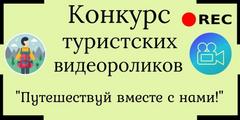 Конкурс туристских видеороликов

REC

"Путешествуй вместе с нами!"